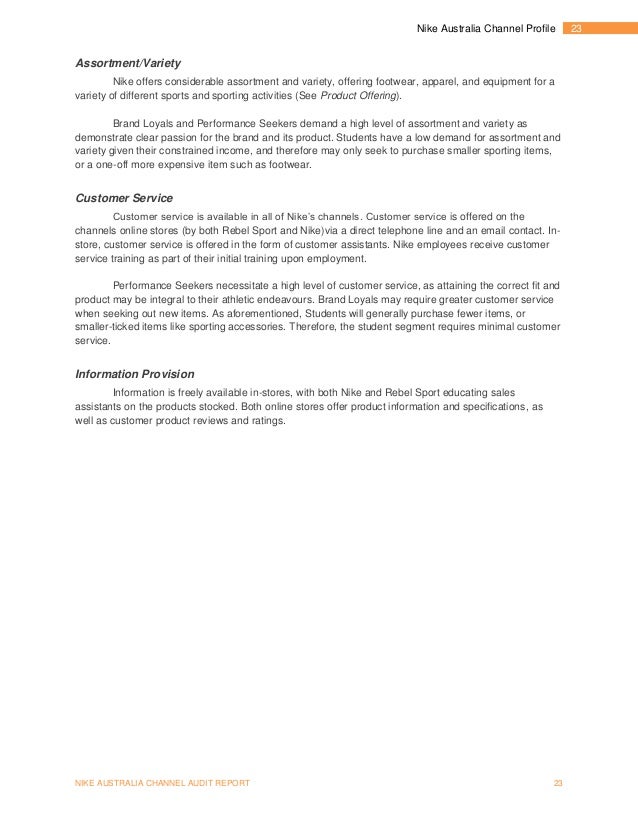 Nike Australia Channel Profile 23

Assortment/Variety

Nike offers considerable assortment and variety, offering footwear, apparel, and equipment for a variety of different sports and sporting activities (See Product Offering).

Brand Loyals and Performance Seekers demand a high level of assortment and variety as demonstrate clear passion for the brand and its product. Students have a low demand for assortment and variety given their constrained income, and therefore may only seek to purchase smaller sporting items, or a one-off more expensive item such as footwear.

Customer Service

Customer service is available in all of Nike's channels. Customer service is offered on the channels online stores (by both Rebel Sport and Nike)via a direct telephone line and an email contact. In-store, customer service is offered in the form of customer assistants. Nike employees receive customer service training as part of their initial training upon employment.

Performance Seekers necessitate a high level of customer service, as attaining the correct fit and product may be integral to their athletic endeavours. Brand Loyals may require greater customer service when seeking out new items. As aforementioned, Students will generally purchase fewer items, or smaller-ticked items like sporting accessories. Therefore, the student segment requires minimal customer service.

Information Provision

Information is freely available in-stores, with both Nike and Rebel Sport educating sales assistants on the products stocked. Both online stores offer product information and specifications, as well as customer product reviews and ratings.

NIKE AUSTRALIA CHANNEL AUDIT REPORT 23